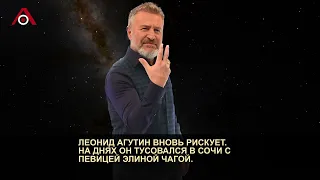 ЛЕОНИД АГУТИН ВНОВЬ РИСКУЕТ. НА ДНЯХ ОН ТУСОВАЛСЯ В СОЧИ С ПЕВИЦЕЙ ЭЛИНОЙ ЧАГОЙ.